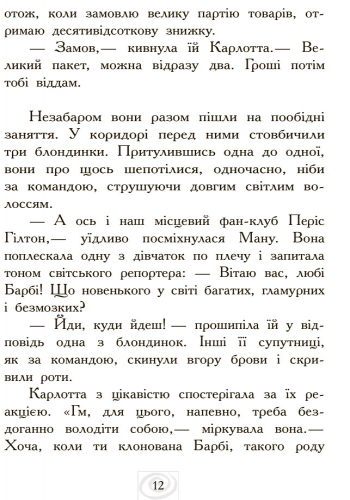 отож, коли замовлю велику партію товарів, отримаю десятивідсоткову знижку.

— Замов,— кивнула їй Карлотта.— Великий пакет, можна відразу два. Гроші потім тобі віддам.

Незабаром вони разом пішли на пообідні заняття. У коридорі перед ними стовбичили три блондинки. Притулившись одна до одної, вони про щось шепотілися, одночасно, ніби за командою, струшуючи довгим світлим волоссям.

— А ось і наш місцевий фан-клуб Періс Гілтон,— уїдливо посміхнулася Ману. Вона поплескала одну з дівчаток по плечу і запитала тоном світського репортера: — Вітаю вас, любі Барбі! Що новенького у світі багатих, гламурних і безмозких?

— Йди, куди йдеш! — прошипіла їй у відповідь одна з блондинок. Інші її супутниці, як за командою, скинули вгору брови і скривили роти.

Карлотта з цікавістю спостерігала за їх реакцією. «Гм, для цього, напевно, треба бездоганно володіти собою,— міркувала вона.— Хоча, коли ти клонована Барбі, такого роду

12